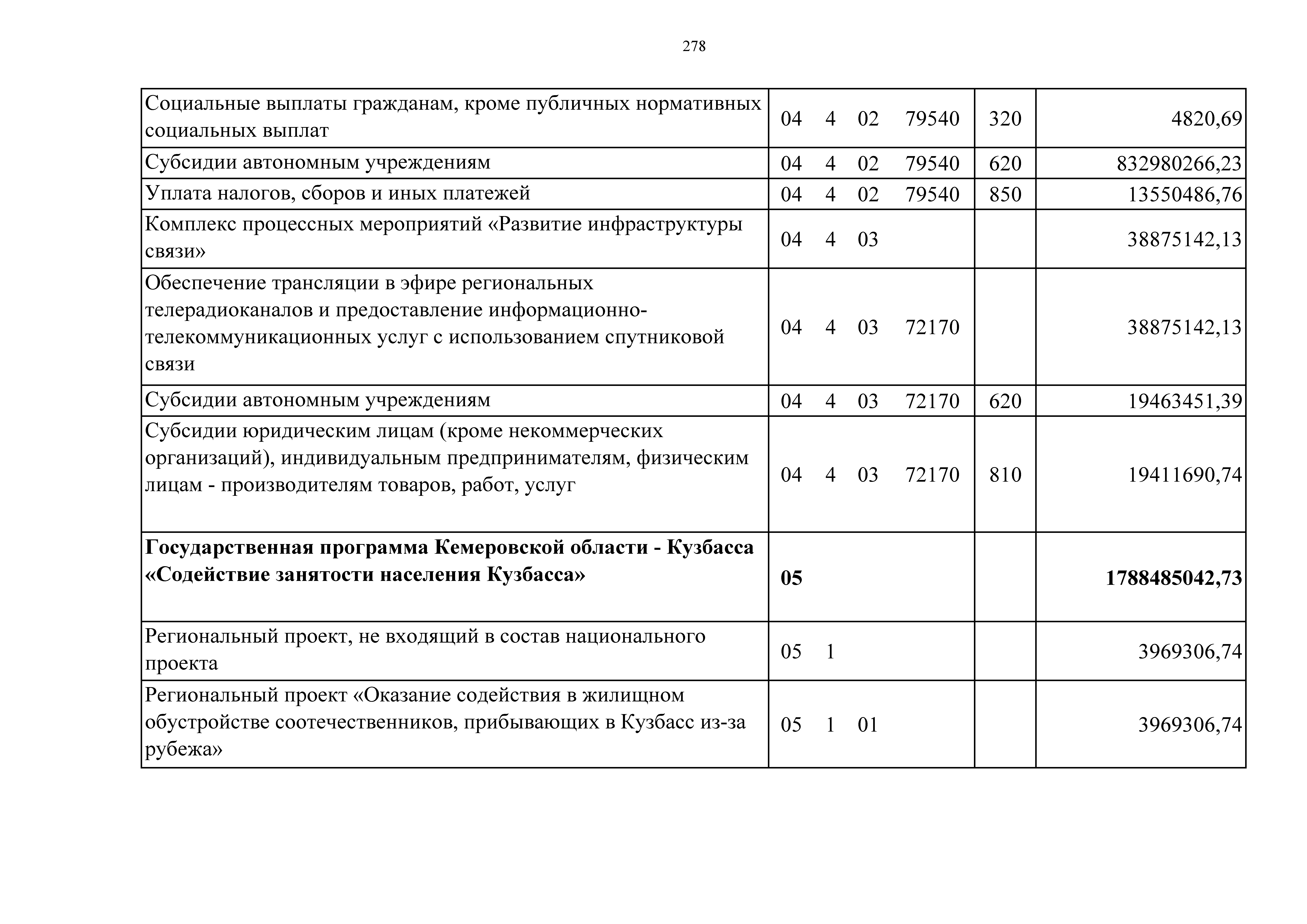 278

| Социальные выплаты гражданам, кроме публичных нормативных социальных выплат | 04 4 02 79540 | 320 | 4820,69 |
|---|---|---|---|
| Субсидии автономным учреждениям | 04 4 02 79540 | 620 | 832980266,23 |
| Уплата налогов, сборов и иных платежей | 04 4 02 79540 | 850 | 13550486,76 |
| Комплекс процессных мероприятий «Развитие инфраструктуры связи» | 04 4 03 | | 38875142,13 |
| Обеспечение трансляции в эфире региональных телерадиоканалов и предоставление информационно-телекоммуникационных услуг с использованием спутниковой связи | 04 4 03 72170 | | 38875142,13 |
| Субсидии автономным учреждениям | 04 4 03 72170 | 620 | 19463451,39 |
| Субсидии юридическим лицам (кроме некоммерческих организаций), индивидуальным предпринимателям, физическим лицам - производителям товаров, работ, услуг | 04 4 03 72170 | 810 | 19411690,74 |
| Государственная программа Кемеровской области - Кузбасса «Содействие занятости населения Кузбасса» | 05 | | 1788485042,73 |
| Региональный проект, не входящий в состав национального проекта | 05 1 | | 3969306,74 |
| Региональный проект «Оказание содействия в жилищном обустройстве соотечественников, прибывающих в Кузбасс из-за рубежа» | 05 1 01 | | 3969306,74 |